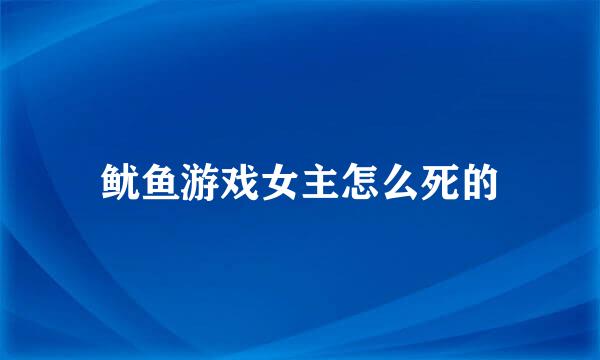 鱿鱼游戏女主怎么死的